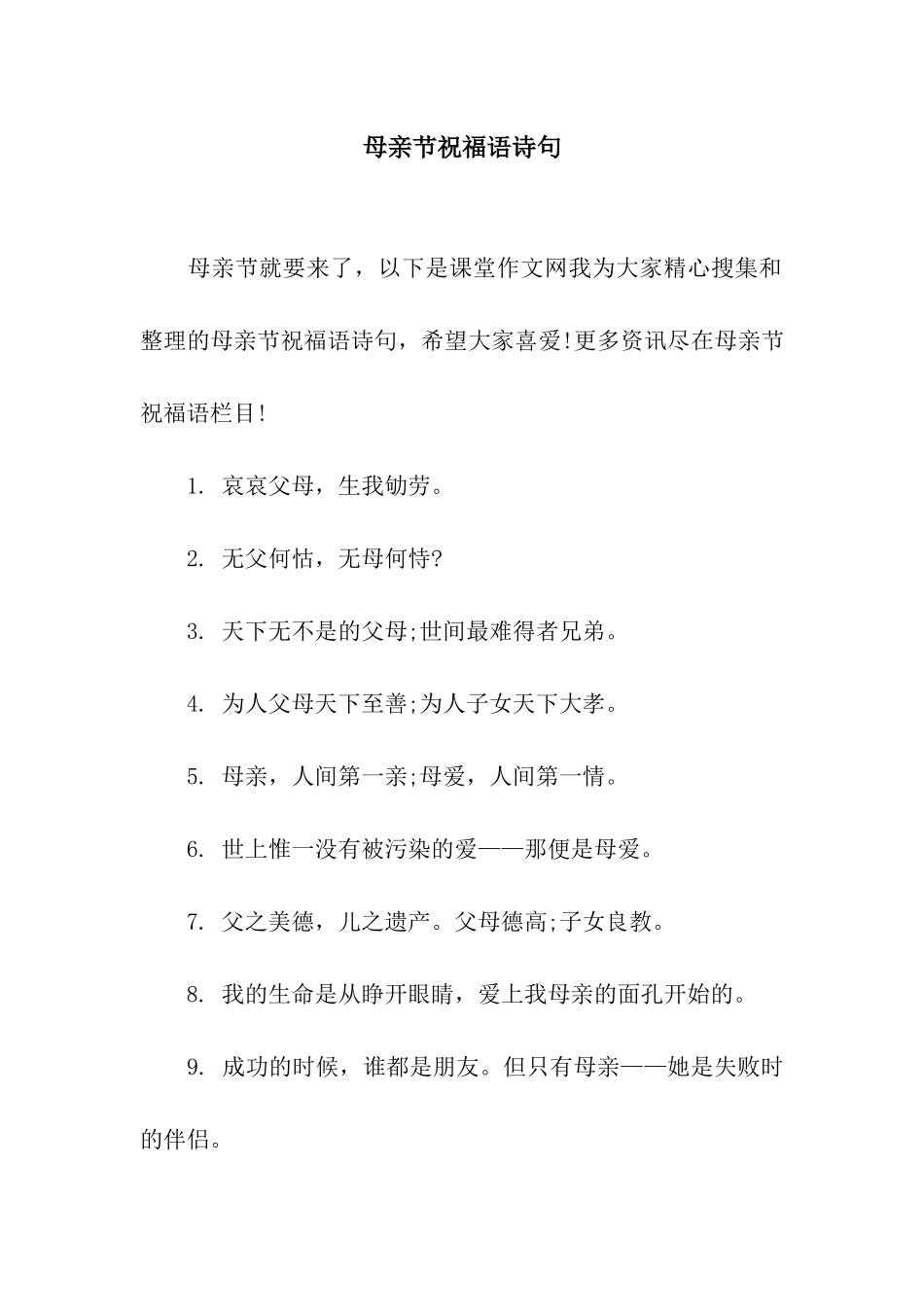 母亲节祝福语诗句

母亲节就要来了，以下是课堂作文网我为大家精心搜集和整理的母亲节祝福语诗句，希望大家喜爱!更多资讯尽在母亲节祝福语栏目!

1. 哀哀父母，生我劬劳。

2. 无父何怙，无母何恃?

3. 天下无不是的父母;世间最难得者兄弟。

4. 为人父母天下至善;为人子女天下大孝。

5. 母亲，人间第一亲;母爱，人间第一情。

6. 世上惟一没有被污染的爱——那便是母爱。

7. 父之美德，儿之遗产。父母德高;子女良教。

8. 我的生命是从睁开眼睛，爱上我母亲的面孔开始的。

9. 成功的时候，谁都是朋友。但只有母亲——她是失败时的伴侣。